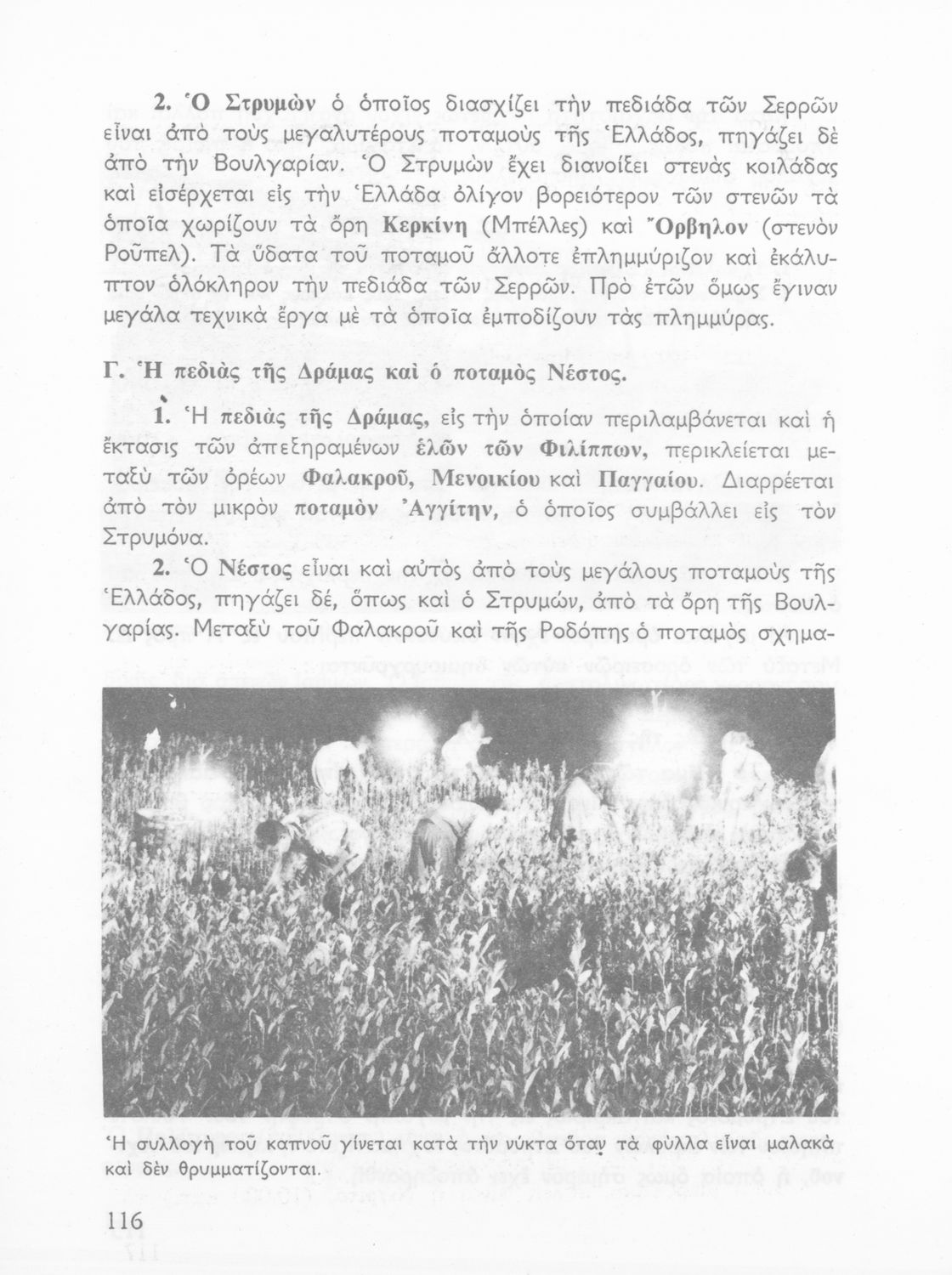 2. Ὁ Στρυμὼν ὁ ὁποῖος διασχίζει τὴν πεδιάδα τῶν Σερρῶν εἶναι ἀπὸ τοὺς μεγαλυτέρους ποταμοὺς τῆς Ἑλλάδος, πηγάζει δὲ ἀπὸ τὴν Βουλγαρίαν. Ὁ Στρυμὼν ἔχει διανοίξει στενὰς κοιλάδας καὶ εἰσέρχεται εἰς τὴν Ἑλλάδα ὀλίγον βορειότερον τῶν στενῶν τὰ ὁποῖα χωρίζουν τὰ ὄρη Κερκίνη (Μπέλλες) καὶ Ὄρβηλον (στενὸν Ροῦπελ). Τὰ ὕδατα τοῦ ποταμοῦ ἄλλοτε ἐπλημμύριζον καὶ ἐκάλυπτον ὁλόκληρον τὴν πεδιάδα τῶν Σερρῶν. Πρὸ ἐτῶν ὅμως ἔγιναν μεγάλα τεχνικὰ ἔργα μὲ τὰ ὁποῖα ἐμποδίζουν τὰς πλημμύρας.

Γ. Ἡ πεδιὰς τῆς Δράμας καὶ ὁ ποταμὸς Νέστος.

1. Ἡ πεδιὰς τῆς Δράμας, εἰς τὴν ὁποίαν περιλαμβάνεται καὶ ἡ ἔκτασις τῶν ἀπεξηραμένων ἑλῶν τῶν Φιλίππων, περικλείεται μεταξὺ τῶν ὀρέων Φαλακροῦ, Μενοικίου καὶ Παγγαίου. Διαρρέεται ἀπὸ τὸν μικρὸν ποταμὸν Ἀγγίτην, ὁ ὁποῖος συμβάλλει εἰς τὸν Στρυμόνα.

2. Ὁ Νέστος εἶναι καὶ αὐτὸς ἀπὸ τοὺς μεγάλους ποταμοὺς τῆς Ἑλλάδος, πηγάζει δέ, ὅπως καὶ ὁ Στρυμών, ἀπὸ τὰ ὄρη τῆς Βουλγαρίας. Μεταξὺ τοῦ Φαλακροῦ καὶ τῆς Ροδόπης ὁ ποταμὸς σχημα-

Ἡ συλλογὴ τοῦ καπνοῦ γίνεται κατὰ τὴν νύκτα ὅταν τὰ φύλλα εἶναι μαλακὰ καὶ δὲν θρυμματίζονται.

116